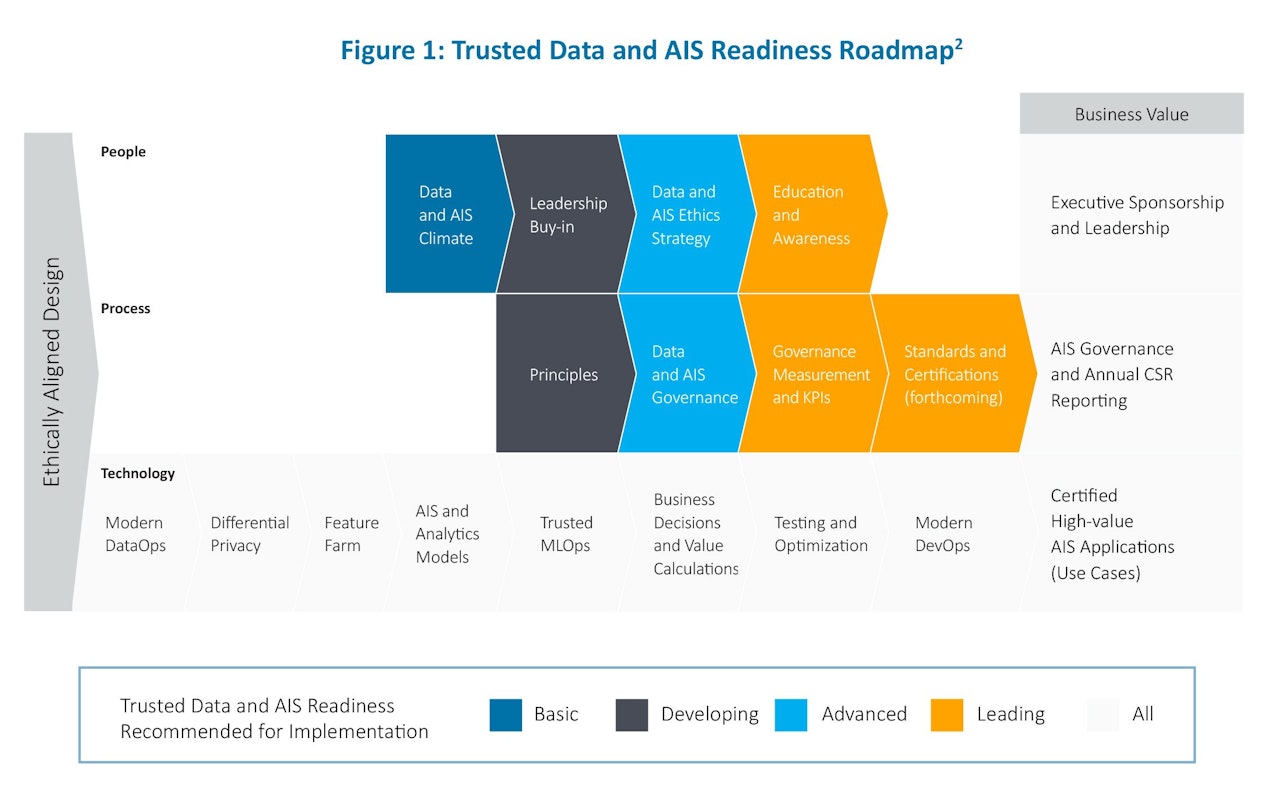 Figure 1: Trusted Data and AIS Readiness Roadmap$^2$

Business Value

Ethically Aligned Design

People

Data and AIS Climate

Leadership Buy-in

Data and AIS Ethics Strategy

Education and Awareness

Executive Sponsorship and Leadership

Process

Principles

Data and AIS Governance

Governance Measurement and KPIs

Standards and Certifications (forthcoming)

AIS Governance and Annual CSR Reporting

Technology

Modern DataOps

Differential Privacy

Feature Farm

AIS and Analytics Models

Trusted MLOps

Business Decisions and Value Calculations

Testing and Optimization

Modern DevOps

Certified High-value AIS Applications (Use Cases)

Trusted Data and AIS Readiness Recommended for Implementation

Basic

Developing

Advanced

Leading

All